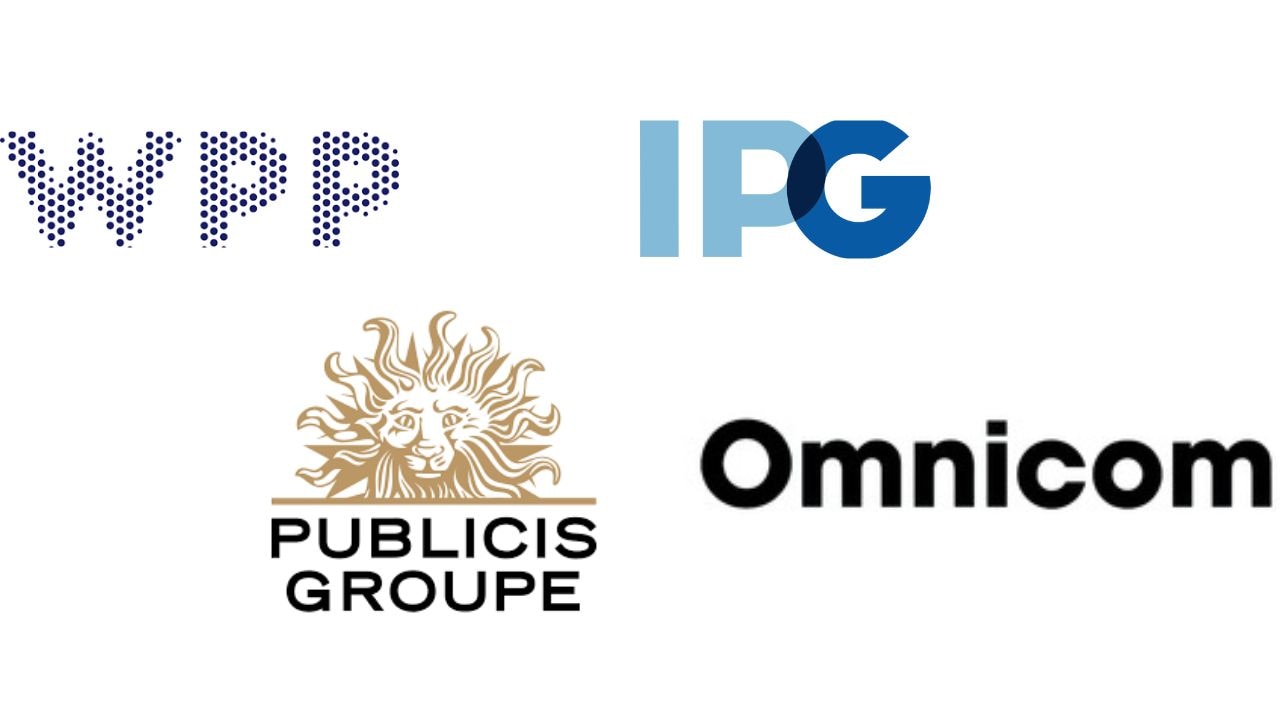 WPP

IPG

PUBLICIS GROUPE

Omnicom